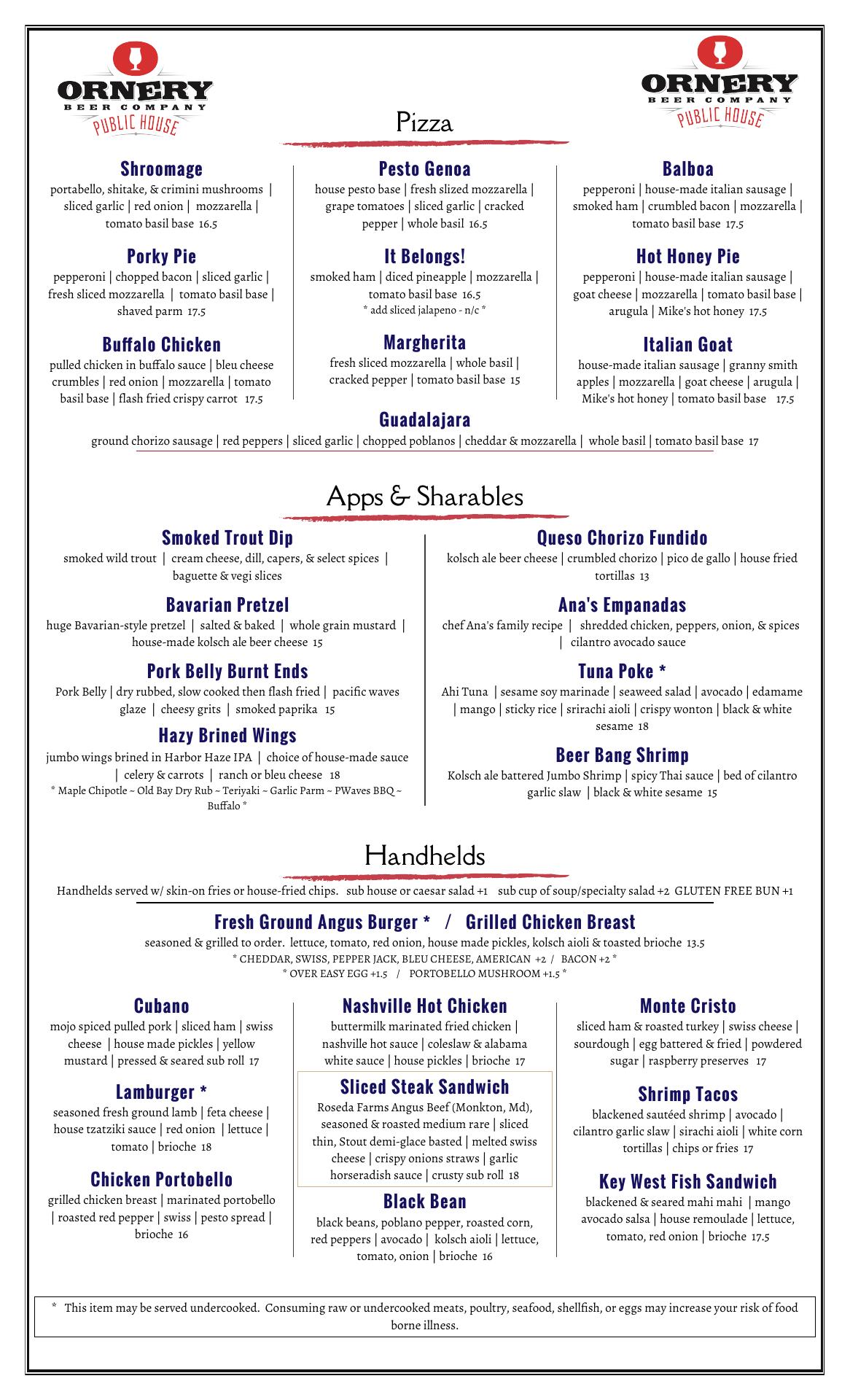 ORNERY
BEER COMPANY
PUBLIC HOUSE

ORNERY
BEER COMPANY
PUBLIC HOUSE

Pizza

Shroomage
portabello, shitake, & crimini mushrooms | sliced garlic | red onion | mozzarella | tomato basil base 16.5

Porky Pie
pepperoni | chopped bacon | sliced garlic | fresh sliced mozzarella | tomato basil base | shaved parm 17.5

Buffalo Chicken
pulled chicken in buffalo sauce | bleu cheese crumbles | red onion | mozzarella | tomato basil base | flash fried crispy carrot 17.5

Pesto Genoa
house pesto base | fresh slized mozzarella | grape tomatoes | sliced garlic | cracked pepper | whole basil 16.5

It Belongs!
smoked ham | diced pineapple | mozzarella | tomato basil base 16.5
* add sliced jalapeno - n/c *

Margherita
fresh sliced mozzarella | whole basil | cracked pepper | tomato basil base 15

Balboa
pepperoni | house-made italian sausage | smoked ham | crumbled bacon | mozzarella | tomato basil base 17.5

Hot Honey Pie
pepperoni | house-made italian sausage | goat cheese | mozzarella | tomato basil base | arugula | Mike's hot honey 17.5

Italian Goat
house-made italian sausage | granny smith apples | mozzarella | goat cheese | arugula | Mike's hot honey | tomato basil base 17.5

Guadalajara
ground chorizo sausage | red peppers | sliced garlic | chopped poblanos | cheddar & mozzarella | whole basil | tomato basil base 17

Apps & Sharables

Smoked Trout Dip
smoked wild trout | cream cheese, dill, capers, & select spices | baguette & vegi slices

Bavarian Pretzel
huge Bavarian-style pretzel | salted & baked | whole grain mustard | house-made kolsch ale beer cheese 15

Pork Belly Burnt Ends
Pork Belly | dry rubbed, slow cooked then flash fried | pacific waves glaze | cheesy grits | smoked paprika 15

Hazy Brined Wings
jumbo wings brined in Harbor Haze IPA | choice of house-made sauce | celery & carrots | ranch or bleu cheese 18
* Maple Chipotle ~ Old Bay Dry Rub ~ Teriyaki ~ Garlic Parm ~ PWaves BBQ ~ Buffalo *

Queso Chorizo Fundido
kolsch ale beer cheese | crumbled chorizo | pico de gallo | house fried tortillas 13

Ana's Empanadas
chef Ana's family recipe | shredded chicken, peppers, onion, & spices | cilantro avocado sauce

Tuna Poke *
Ahi Tuna | sesame soy marinade | seaweed salad | avocado | edamame | mango | sticky rice | srirachi aioli | crispy wonton | black & white sesame 18

Beer Bang Shrimp
Kolsch ale battered Jumbo Shrimp | spicy Thai sauce | bed of cilantro garlic slaw | black & white sesame 15

Handhelds

Handhelds served w/ skin-on fries or house-fried chips. sub house or caesar salad +1 sub cup of soup/specialty salad +2 GLUTEN FREE BUN +1

Fresh Ground Angus Burger * / Grilled Chicken Breast
seasoned & grilled to order. lettuce, tomato, red onion, house made pickles, kolsch aioli & toasted brioche 13.5
* CHEDDAR, SWISS, PEPPER JACK, BLEU CHEESE, AMERICAN +2 / BACON +2 *
* OVER EASY EGG +1.5 / PORTOBELLO MUSHROOM +1.5 *

Cubano
mojo spiced pulled pork | sliced ham | swiss cheese | house made pickles | yellow mustard | pressed & seared sub roll 17

Lamburger *
seasoned fresh ground lamb | feta cheese | house tzatziki sauce | red onion | lettuce | tomato | brioche 18

Chicken Portobello
grilled chicken breast | marinated portobello | roasted red pepper | swiss | pesto spread | brioche 16

Nashville Hot Chicken
buttermilk marinated fried chicken | nashville hot sauce | coleslaw & alabama white sauce | house pickles | brioche 17

Sliced Steak Sandwich
Roseda Farms Angus Beef (Monkton, Md), seasoned & roasted medium rare | sliced thin, Stout demi-glace basted | melted swiss cheese | crispy onions straws | garlic horseradish sauce | crusty sub roll 18

Black Bean
black beans, poblano pepper, roasted corn, red peppers | avocado | kolsch aioli | lettuce, tomato, onion | brioche 16

Monte Cristo
sliced ham & roasted turkey | swiss cheese | sourdough | egg battered & fried | powdered sugar | raspberry preserves 17

Shrimp Tacos
blackened sautéed shrimp | avocado | cilantro garlic slaw | sirachi aioli | white corn tortillas | chips or fries 17

Key West Fish Sandwich
blackened & seared mahi mahi | mango avocado salsa | house remoulade | lettuce, tomato, red onion | brioche 17.5

* This item may be served undercooked. Consuming raw or undercooked meats, poultry, seafood, shellfish, or eggs may increase your risk of food borne illness.